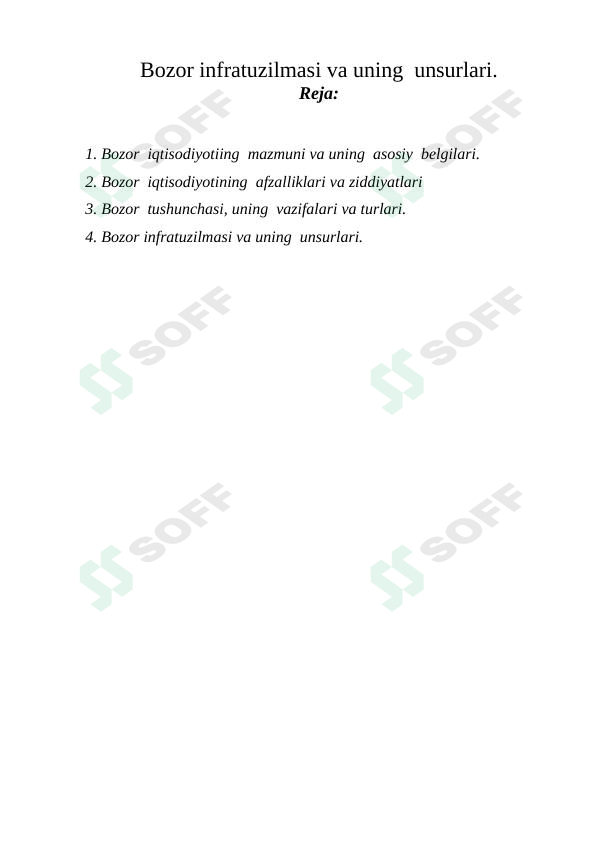 Bozor infratuzilmasi va uning unsurlari.
Reja:

1. Bozor iqtisodiyotiing mazmuni va uning asosiy belgilari.
2. Bozor iqtisodiyotining afzalliklari va ziddiyatlari
3. Bozor tushunchasi, uning vazifalari va turlari.
4. Bozor infratuzilmasi va uning unsurlari.

SOFF SOFF SOFF SOFF SOFF SOFF